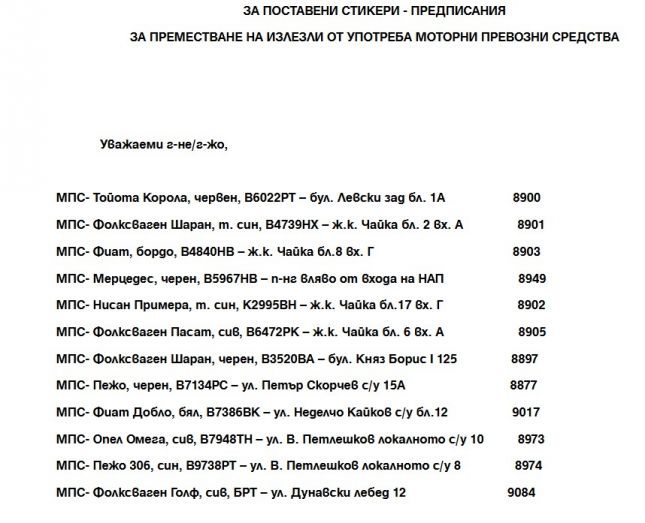 ЗА ПОСТАВЕНИ СТИКЕРИ - ПРЕДПИСАНИЯ

ЗА ПРЕМЕСТВАНЕ НА ИЗЛЕЗЛИ ОТ УПОТРЕБА МОТОРНИ ПРЕВОЗНИ СРЕДСТВА

Уважаеми г-не/г-жо,

МПС- Тойота Корола, червен, В6022РТ – бул. Левски зад бл. 1А 8900

МПС- Фолксваген Шаран, т. син, В4739НХ – ж.к. Чайка бл. 2 вх. А 8901

МПС- Фиат, бордо, В4840НВ – ж.к. Чайка бл.8 вх. Г 8903

МПС- Мерцедес, черен, В5967НВ – п-нг вляво от входа на НАП 8949

МПС- Нисан Примера, т. син, К2995ВН – ж.к. Чайка бл.17 вх. Г 8902

МПС- Фолксваген Пасат, сив, В6472РК – ж.к. Чайка бл. 6 вх. А 8905

МПС- Фолксваген Шаран, черен, В3520ВА – бул. Княз Борис I 125 8897

МПС- Пежо, черен, В7134РС – ул. Петър Скорчев с/у 15А 8877

МПС- Фиат Добло, бял, В7386ВК – ул. Неделчо Кайков с/у бл.12 9017

МПС- Опел Омега, сив, В7948ТН – ул. В. Петлешков локалното с/у 10 8973

МПС- Пежо 306, син, В9738РТ – ул. В. Петлешков локалното с/у 8 8974

МПС- Фолксваген Голф, сив, БРТ – ул. Дунавски лебед 12 9084